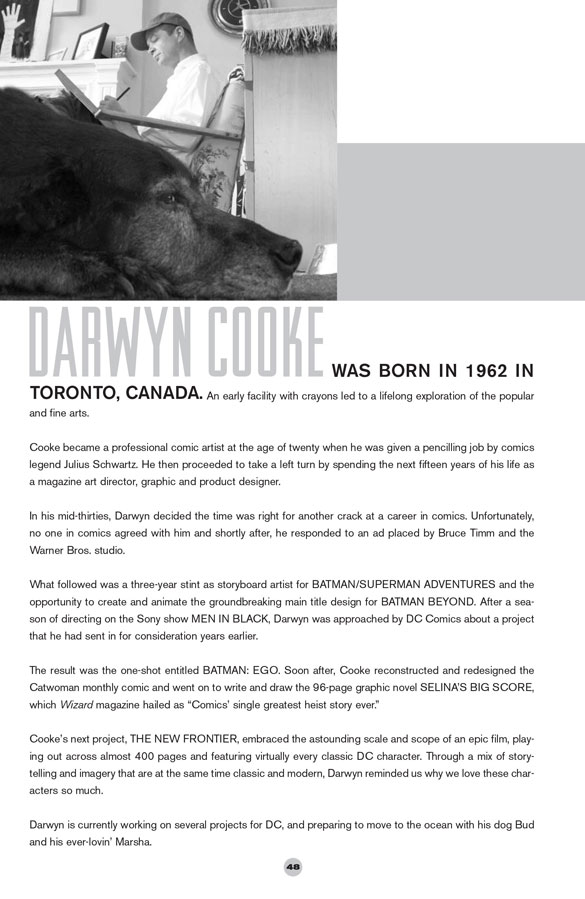 DARWYN COOKE WAS BORN IN 1962 IN TORONTO, CANADA. An early facility with crayons led to a lifelong exploration of the popular and fine arts.

Cooke became a professional comic artist at the age of twenty when he was given a pencilling job by comics legend Julius Schwartz. He then proceeded to take a left turn by spending the next fifteen years of his life as a magazine art director, graphic and product designer.

In his mid-thirties, Darwyn decided the time was right for another crack at a career in comics. Unfortunately, no one in comics agreed with him and shortly after, he responded to an ad placed by Bruce Timm and the Warner Bros. studio.

What followed was a three-year stint as storyboard artist for BATMAN/SUPERMAN ADVENTURES and the opportunity to create and animate the groundbreaking main title design for BATMAN BEYOND. After a season of directing on the Sony show MEN IN BLACK, Darwyn was approached by DC Comics about a project that he had sent in for consideration years earlier.

The result was the one-shot entitled BATMAN: EGO. Soon after, Cooke reconstructed and redesigned the Catwoman monthly comic and went on to write and draw the 96-page graphic novel SELINA'S BIG SCORE, which Wizard magazine hailed as "Comics' single greatest heist story ever."

Cooke's next project, THE NEW FRONTIER, embraced the astounding scale and scope of an epic film, playing out across almost 400 pages and featuring virtually every classic DC character. Through a mix of storytelling and imagery that are at the same time classic and modern, Darwyn reminded us why we love these characters so much.

Darwyn is currently working on several projects for DC, and preparing to move to the ocean with his dog Bud and his ever-lovin' Marsha.

48